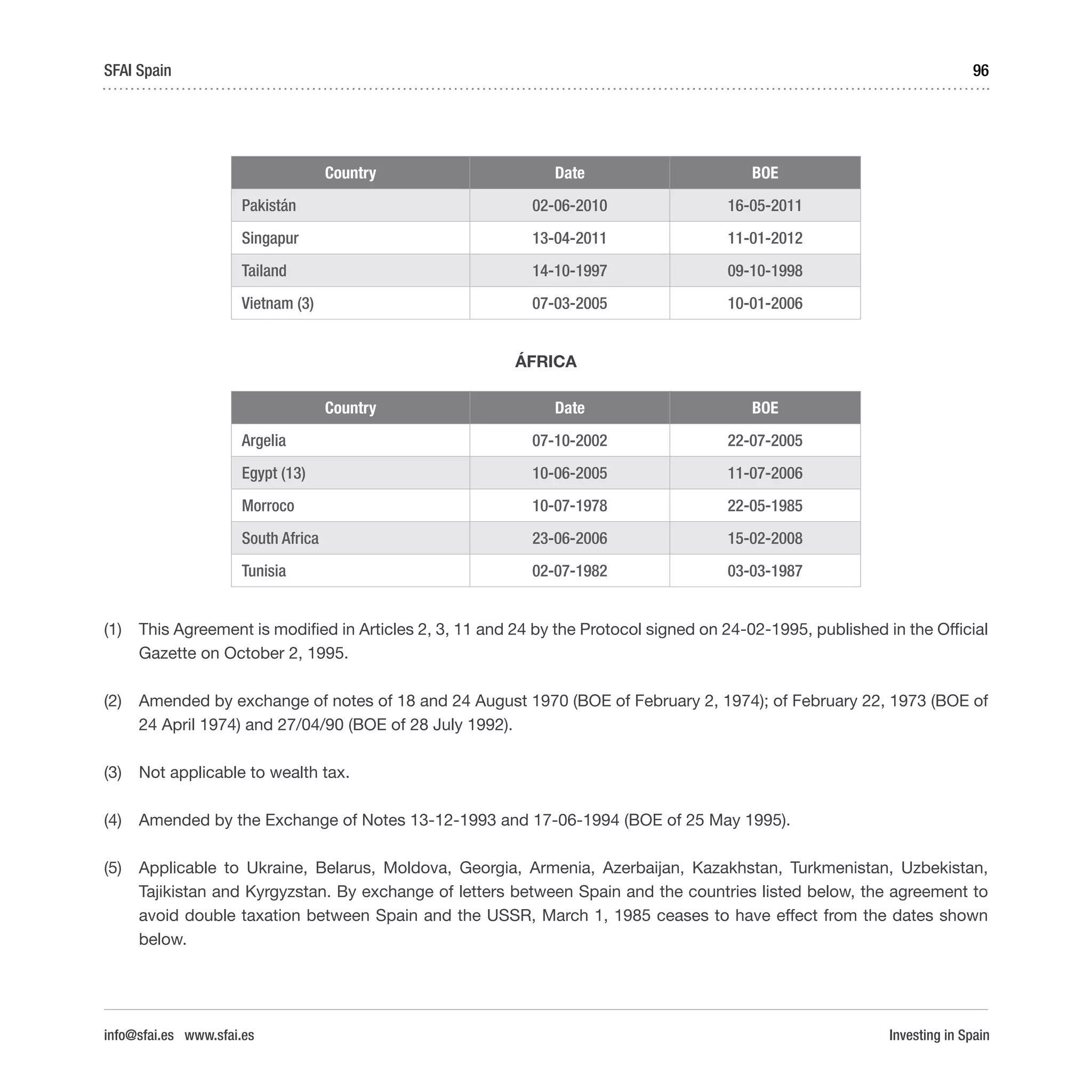 SFAI Spain

96

| Country | Date | BOE |
|---|---|---|
| Pakistán | 02-06-2010 | 16-05-2011 |
| Singapur | 13-04-2011 | 11-01-2012 |
| Tailand | 14-10-1997 | 09-10-1998 |
| Vietnam (3) | 07-03-2005 | 10-01-2006 |

ÁFRICA

| Country | Date | BOE |
|---|---|---|
| Argelia | 07-10-2002 | 22-07-2005 |
| Egypt (13) | 10-06-2005 | 11-07-2006 |
| Morroco | 10-07-1978 | 22-05-1985 |
| South Africa | 23-06-2006 | 15-02-2008 |
| Tunisia | 02-07-1982 | 03-03-1987 |

(1) This Agreement is modified in Articles 2, 3, 11 and 24 by the Protocol signed on 24-02-1995, published in the Official Gazette on October 2, 1995.

(2) Amended by exchange of notes of 18 and 24 August 1970 (BOE of February 2, 1974); of February 22, 1973 (BOE of 24 April 1974) and 27/04/90 (BOE of 28 July 1992).

(3) Not applicable to wealth tax.

(4) Amended by the Exchange of Notes 13-12-1993 and 17-06-1994 (BOE of 25 May 1995).

(5) Applicable to Ukraine, Belarus, Moldova, Georgia, Armenia, Azerbaijan, Kazakhstan, Turkmenistan, Uzbekistan, Tajikistan and Kyrgyzstan. By exchange of letters between Spain and the countries listed below, the agreement to avoid double taxation between Spain and the USSR, March 1, 1985 ceases to have effect from the dates shown below.

info@sfai.es www.sfai.es

Investing in Spain